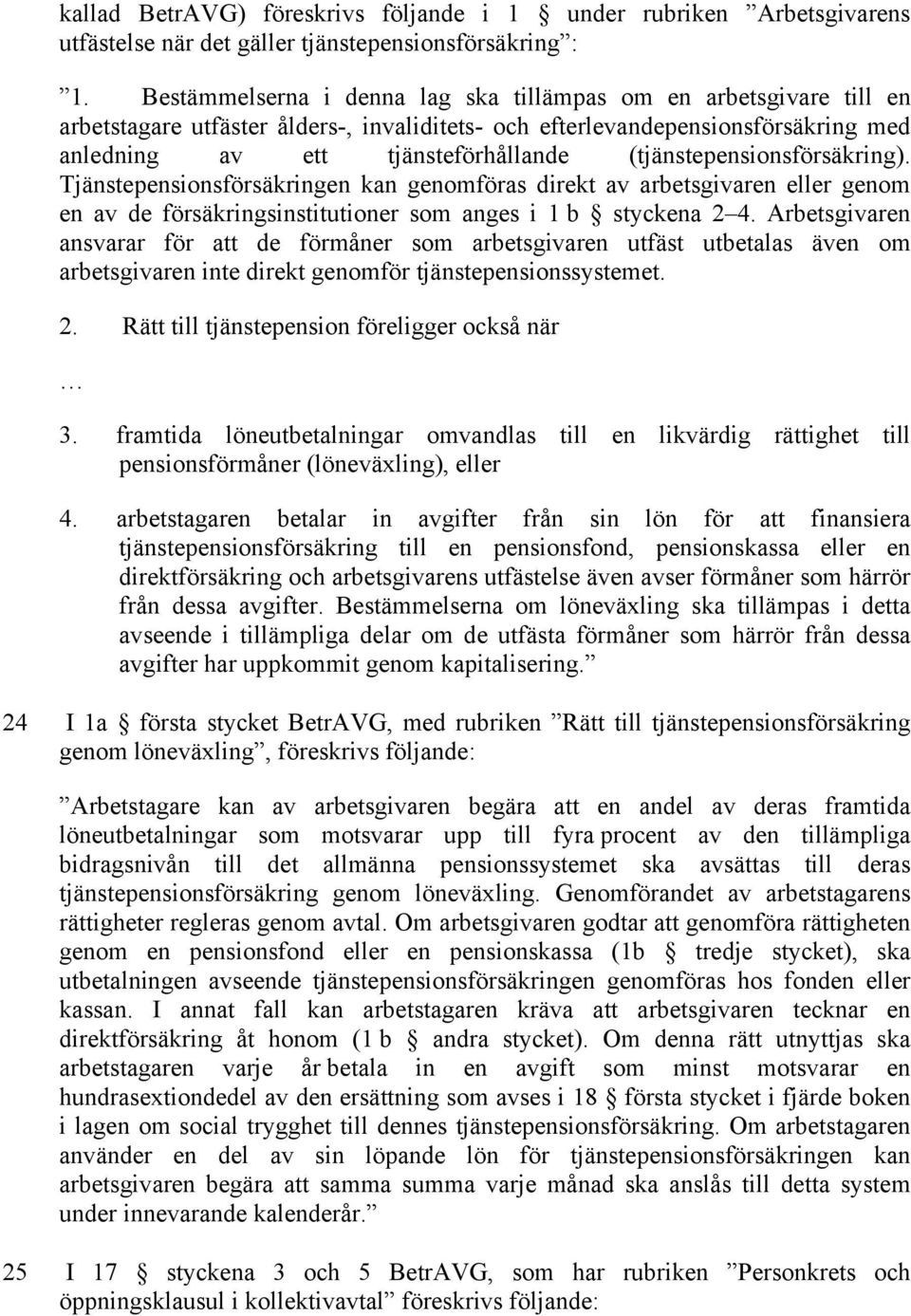 kallad BetrAVG) föreskrivs följande i 1 § under rubriken ”Arbetsgivarens utfästelse när det gäller tjänstepensionsförsäkring”:

”1. Bestämmelserna i denna lag ska tillämpas om en arbetsgivare till en arbetstagare utfäster ålders-, invaliditets- och efterlevandepensionsförsäkring med anledning av ett tjänsteförhållande (tjänstepensionsförsäkring). Tjänstepensionsförsäkringen kan genomföras direkt av arbetsgivaren eller genom en av de försäkringsinstitutioner som anges i 1 b § styckena 2–4. Arbetsgivaren ansvarar för att de förmåner som arbetsgivaren utfäst utbetalas även om arbetsgivaren inte direkt genomför tjänstepensionssystemet.

2. Rätt till tjänstepension föreligger också när

…

3. framtida löneutbetalningar omvandlas till en likvärdig rättighet till pensionsförmåner (löneväxling), eller

4. arbetstagaren betalar in avgifter från sin lön för att finansiera tjänstepensionsförsäkring till en pensionsfond, pensionskassa eller en direktförsäkring och arbetsgivarens utfästelse även avser förmåner som härrör från dessa avgifter. Bestämmelserna om löneväxling ska tillämpas i detta avseende i tillämpliga delar om de utfästa förmåner som härrör från dessa avgifter har uppkommit genom kapitalisering.”

24 I 1a § första stycket BetrAVG, med rubriken ”Rätt till tjänstepensionsförsäkring genom löneväxling”, föreskrivs följande:

”Arbetstagare kan av arbetsgivaren begära att en andel av deras framtida löneutbetalningar som motsvarar upp till fyra procent av den tillämpliga bidragsnivån till det allmänna pensionssystemet ska avsättas till deras tjänstepensionsförsäkring genom löneväxling. Genomförandet av arbetstagarens rättigheter regleras genom avtal. Om arbetsgivaren godtar att genomföra rättigheten genom en pensionsfond eller en pensionskassa (1b § tredje stycket), ska utbetalningen avseende tjänstepensionsförsäkringen genomföras hos fonden eller kassan. I annat fall kan arbetstagaren kräva att arbetsgivaren tecknar en direktförsäkring åt honom (1 b § andra stycket). Om denna rätt utnyttjas ska arbetstagaren varje år betala in en avgift som minst motsvarar en hundrasextiondedel av den ersättning som avses i 18 § första stycket i fjärde boken i lagen om social trygghet till dennes tjänstepensionsförsäkring. Om arbetstagaren använder en del av sin löpande lön för tjänstepensionsförsäkringen kan arbetsgivaren begära att samma summa varje månad ska anslås till detta system under innevarande kalenderår.”

25 I 17 § styckena 3 och 5 BetrAVG, som har rubriken ”Personkrets och öppningsklausul i kollektivavtal” föreskrivs följande: